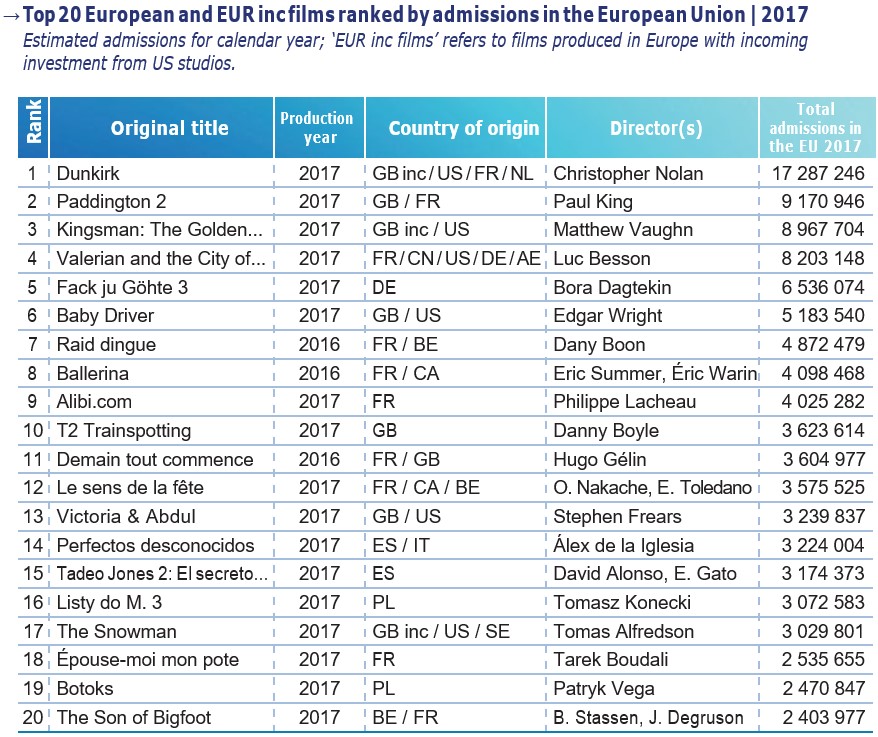 → Top 20 European and EUR inc films ranked by admissions in the European Union | 2017

Estimated admissions for calendar year; 'EUR inc films' refers to films produced in Europe with incoming investment from US studios.

| Rank | Original title | Production year | Country of origin | Director(s) | Total admissions in the EU 2017 |
|---|---|---|---|---|---|
| 1 | Dunkirk | 2017 | GB inc / US / FR / NL | Christopher Nolan | 17 287 246 |
| 2 | Paddington 2 | 2017 | GB / FR | Paul King | 9 170 946 |
| 3 | Kingsman: The Golden... | 2017 | GB inc / US | Matthew Vaughn | 8 967 704 |
| 4 | Valerian and the City of... | 2017 | FR / CN / US / DE / AE | Luc Besson | 8 203 148 |
| 5 | Fack ju Göhte 3 | 2017 | DE | Bora Dagtekin | 6 536 074 |
| 6 | Baby Driver | 2017 | GB / US | Edgar Wright | 5 183 540 |
| 7 | Raid dingue | 2016 | FR / BE | Dany Boon | 4 872 479 |
| 8 | Ballerina | 2016 | FR / CA | Eric Summer, Éric Warin | 4 098 468 |
| 9 | Alibi.com | 2017 | FR | Philippe Lacheau | 4 025 282 |
| 10 | T2 Trainspotting | 2017 | GB | Danny Boyle | 3 623 614 |
| 11 | Demain tout commence | 2016 | FR / GB | Hugo Gélin | 3 604 977 |
| 12 | Le sens de la fête | 2017 | FR / CA / BE | O. Nakache, E. Toledano | 3 575 525 |
| 13 | Victoria & Abdul | 2017 | GB / US | Stephen Frears | 3 239 837 |
| 14 | Perfectos desconocidos | 2017 | ES / IT | Álex de la Iglesia | 3 224 004 |
| 15 | Tadeo Jones 2: El secreto... | 2017 | ES | David Alonso, E. Gato | 3 174 373 |
| 16 | Listy do M. 3 | 2017 | PL | Tomasz Konecki | 3 072 583 |
| 17 | The Snowman | 2017 | GB inc / US / SE | Tomas Alfredson | 3 029 801 |
| 18 | Épouse-moi mon pote | 2017 | FR | Tarek Boudali | 2 535 655 |
| 19 | Botoks | 2017 | PL | Patryk Vega | 2 470 847 |
| 20 | The Son of Bigfoot | 2017 | BE / FR | B. Stassen, J. Degruson | 2 403 977 |